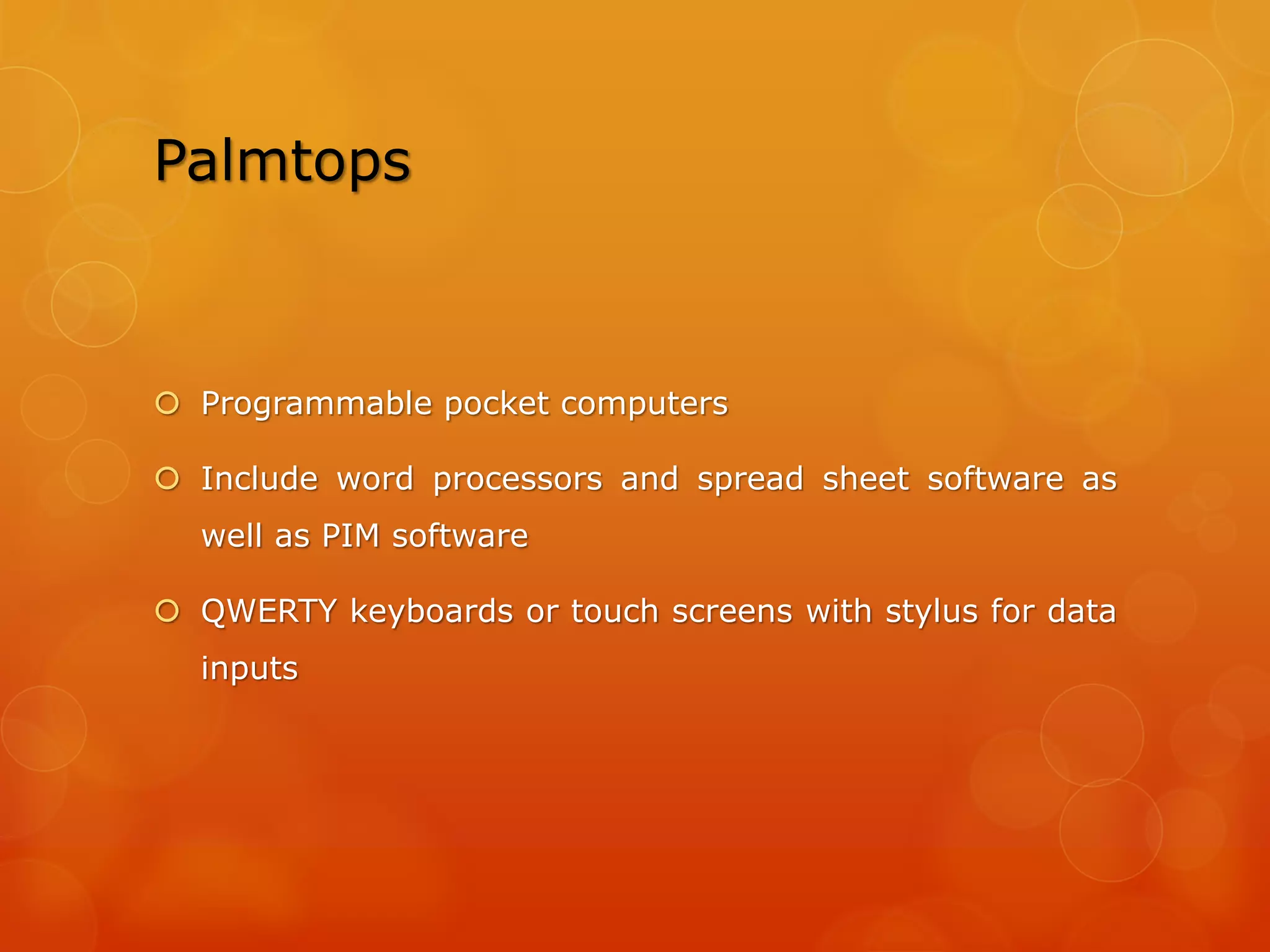 Palmtops

Programmable pocket computers

Include word processors and spread sheet software as well as PIM software

QWERTY keyboards or touch screens with stylus for data inputs